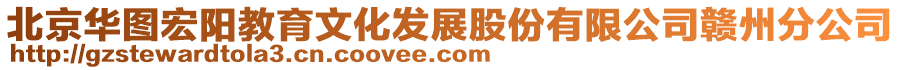 北京华图宏阳教育文化发展股份有限公司赣州分公司
http://gzstewardtola3.cn.coovee.com